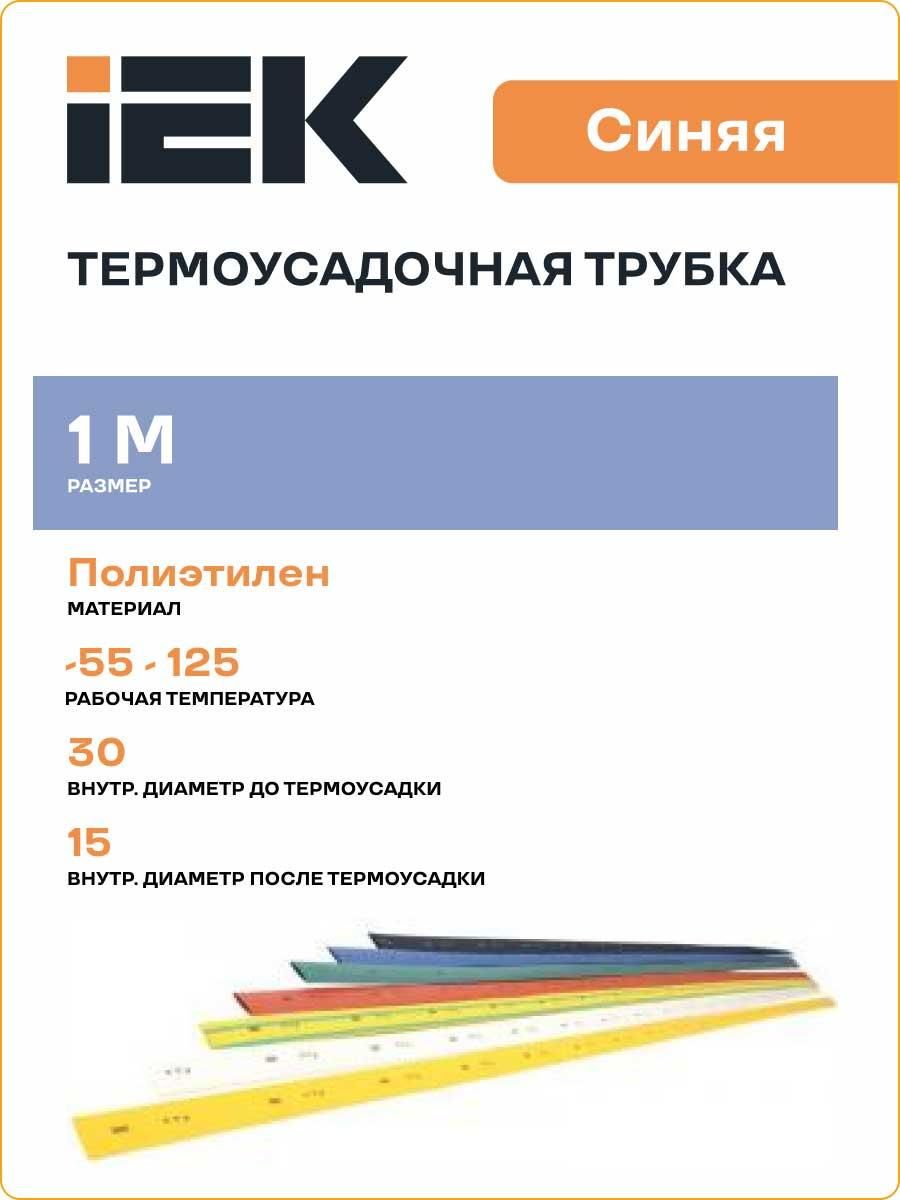 IEK

Синяя

ТЕРМОУСАДОЧНАЯ ТРУБКА

1 М
РАЗМЕР

Полиэтилен
МАТЕРИАЛ

-55 - 125
РАБОЧАЯ ТЕМПЕРАТУРА

30
ВНУТР. ДИАМЕТР ДО ТЕРМОУСАДКИ

15
ВНУТР. ДИАМЕТР ПОСЛЕ ТЕРМОУСАДКИ